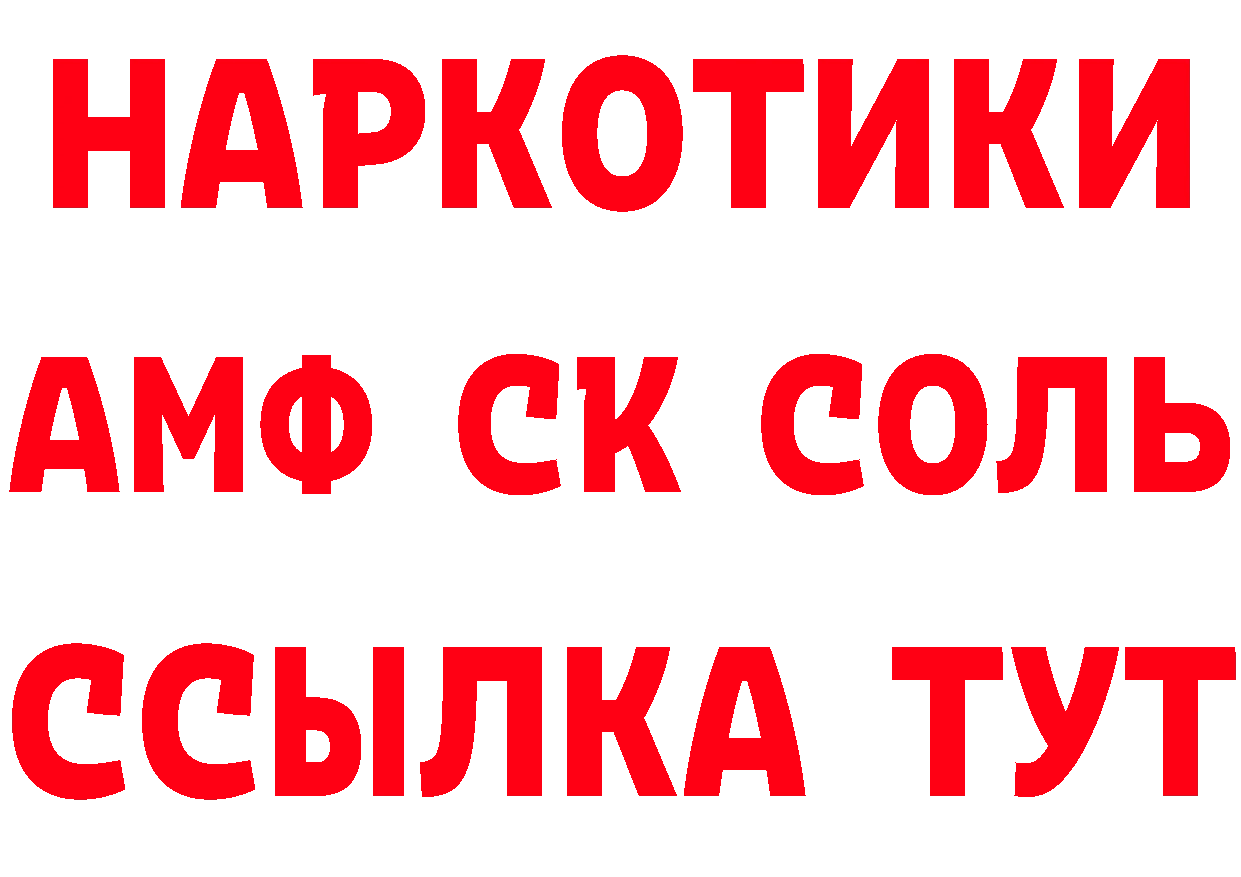 НАРКОТИКИ

АМФ СК СОЛЬ

ССЫЛКА ТУТ